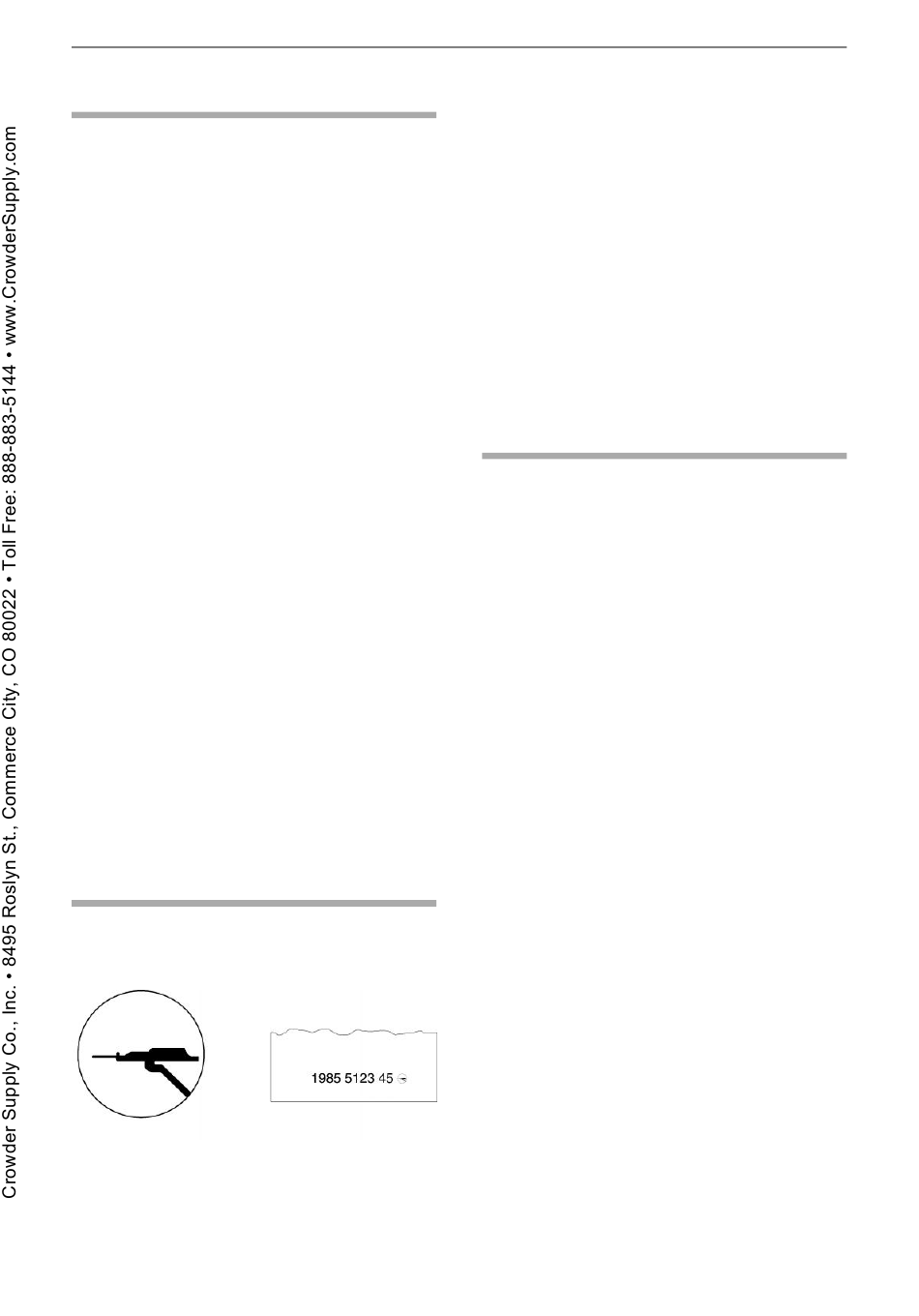 Crowder Supply Co., Inc. • 8495 Roslyn St., Commerce City, CO 80022 • Toll Free: 888-883-5144 • www.CrowderSupply.com

1985 5123 45